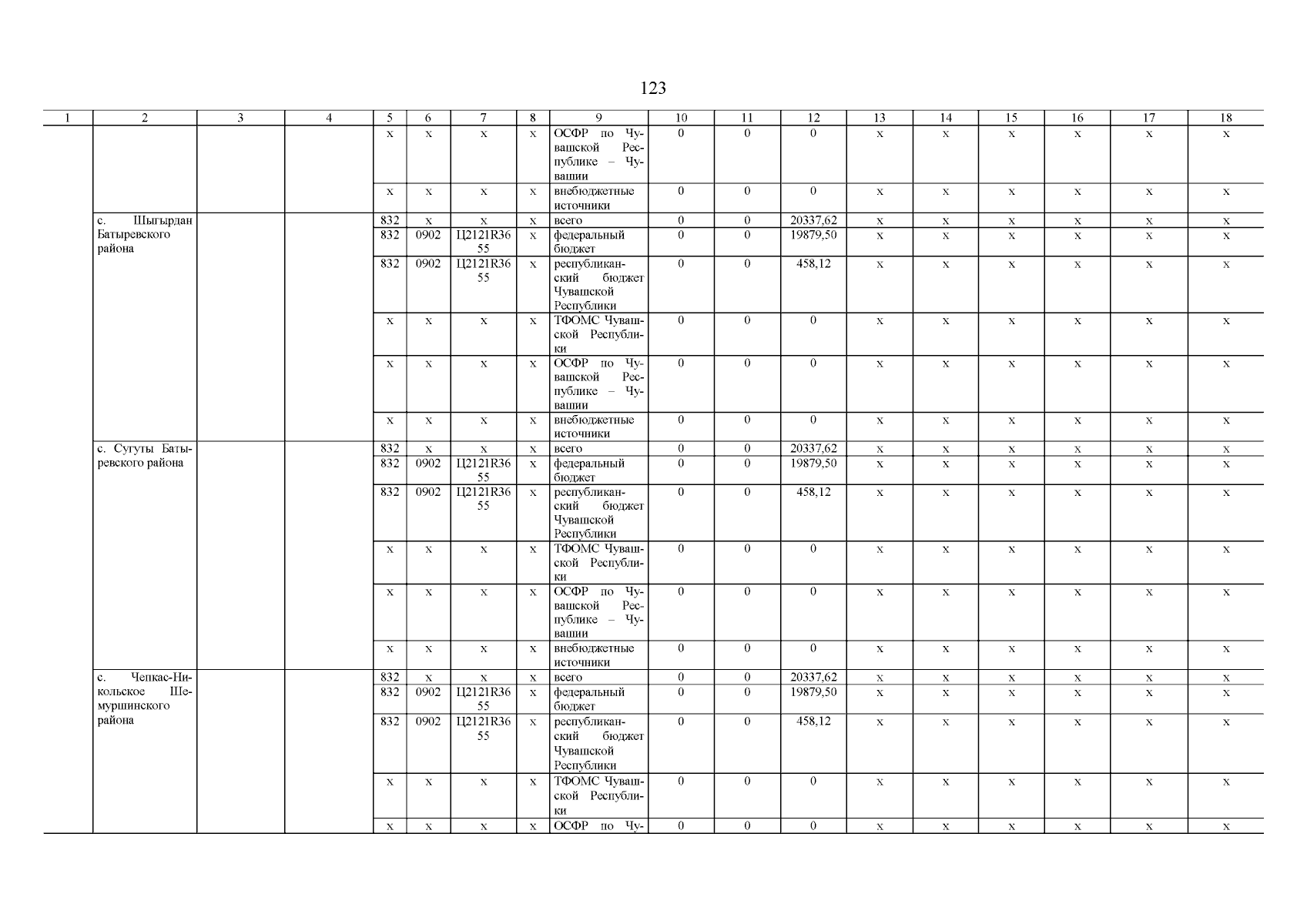 123

| 1 | 2 | 3 | 4 | 5 | 6 | 7 | 8 | 9 | 10 | 11 | 12 | 13 | 14 | 15 | 16 | 17 | 18 |
|---|---|---|---|---|---|---|---|---|---|---|---|---|---|---|---|---|---|
| | | | | x | x | x | x | ОСФР по Чувашской Республике – Чувашии | 0 | 0 | 0 | x | x | x | x | x | x |
| | | | | x | x | x | x | внебюджетные источники | 0 | 0 | 0 | x | x | x | x | x | x |
| | с. Шыгырдан Батыревского района | | | 832 | x | x | x | всего | 0 | 0 | 20337,62 | x | x | x | x | x | x |
| | | | | 832 | 0902 | Ц2121R3655 | x | федеральный бюджет | 0 | 0 | 19879,50 | x | x | x | x | x | x |
| | | | | 832 | 0902 | Ц2121R3655 | x | республиканский бюджет Чувашской Республики | 0 | 0 | 458,12 | x | x | x | x | x | x |
| | | | | x | x | x | x | ТФОМС Чувашской Республики | 0 | 0 | 0 | x | x | x | x | x | x |
| | | | | x | x | x | x | ОСФР по Чувашской Республике – Чувашии | 0 | 0 | 0 | x | x | x | x | x | x |
| | | | | x | x | x | x | внебюджетные источники | 0 | 0 | 0 | x | x | x | x | x | x |
| | с. Сугуты Батыревского района | | | 832 | x | x | x | всего | 0 | 0 | 20337,62 | x | x | x | x | x | x |
| | | | | 832 | 0902 | Ц2121R3655 | x | федеральный бюджет | 0 | 0 | 19879,50 | x | x | x | x | x | x |
| | | | | 832 | 0902 | Ц2121R3655 | x | республиканский бюджет Чувашской Республики | 0 | 0 | 458,12 | x | x | x | x | x | x |
| | | | | x | x | x | x | ТФОМС Чувашской Республики | 0 | 0 | 0 | x | x | x | x | x | x |
| | | | | x | x | x | x | ОСФР по Чувашской Республике – Чувашии | 0 | 0 | 0 | x | x | x | x | x | x |
| | | | | x | x | x | x | внебюджетные источники | 0 | 0 | 0 | x | x | x | x | x | x |
| | с. Чепкас-Никольское Шемуршинского района | | | 832 | x | x | x | всего | 0 | 0 | 20337,62 | x | x | x | x | x | x |
| | | | | 832 | 0902 | Ц2121R3655 | x | федеральный бюджет | 0 | 0 | 19879,50 | x | x | x | x | x | x |
| | | | | 832 | 0902 | Ц2121R3655 | x | республиканский бюджет Чувашской Республики | 0 | 0 | 458,12 | x | x | x | x | x | x |
| | | | | x | x | x | x | ТФОМС Чувашской Республики | 0 | 0 | 0 | x | x | x | x | x | x |
| | | | | x | x | x | x | ОСФР по Чу- | 0 | 0 | 0 | x | x | x | x | x | x |